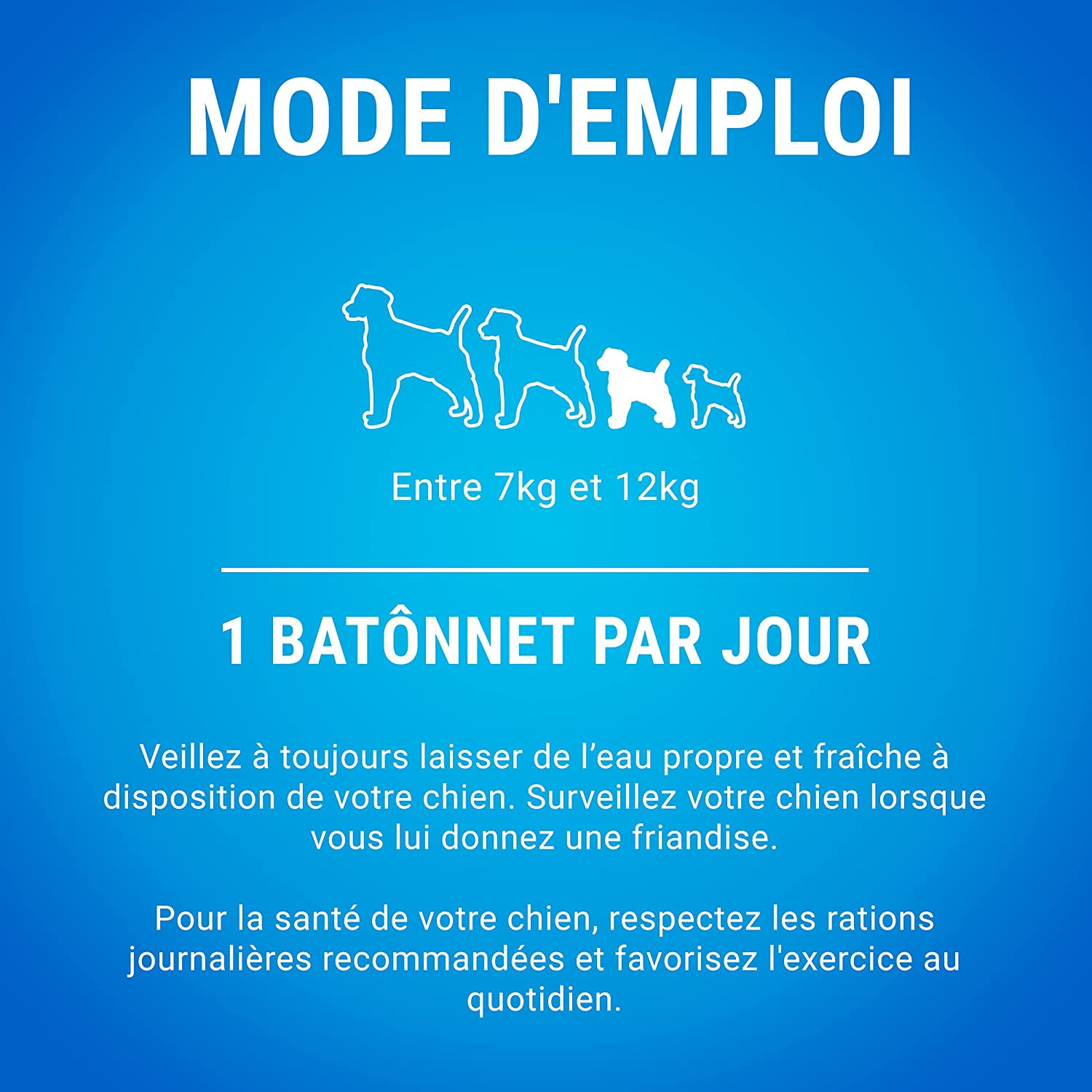 MODE D'EMPLOI

Entre 7kg et 12kg

1 BATÔNNET PAR JOUR

Veillez à toujours laisser de l’eau propre et fraîche à disposition de votre chien. Surveillez votre chien lorsque vous lui donnez une friandise.

Pour la santé de votre chien, respectez les rations journalières recommandées et favorisez l'exercice au quotidien.